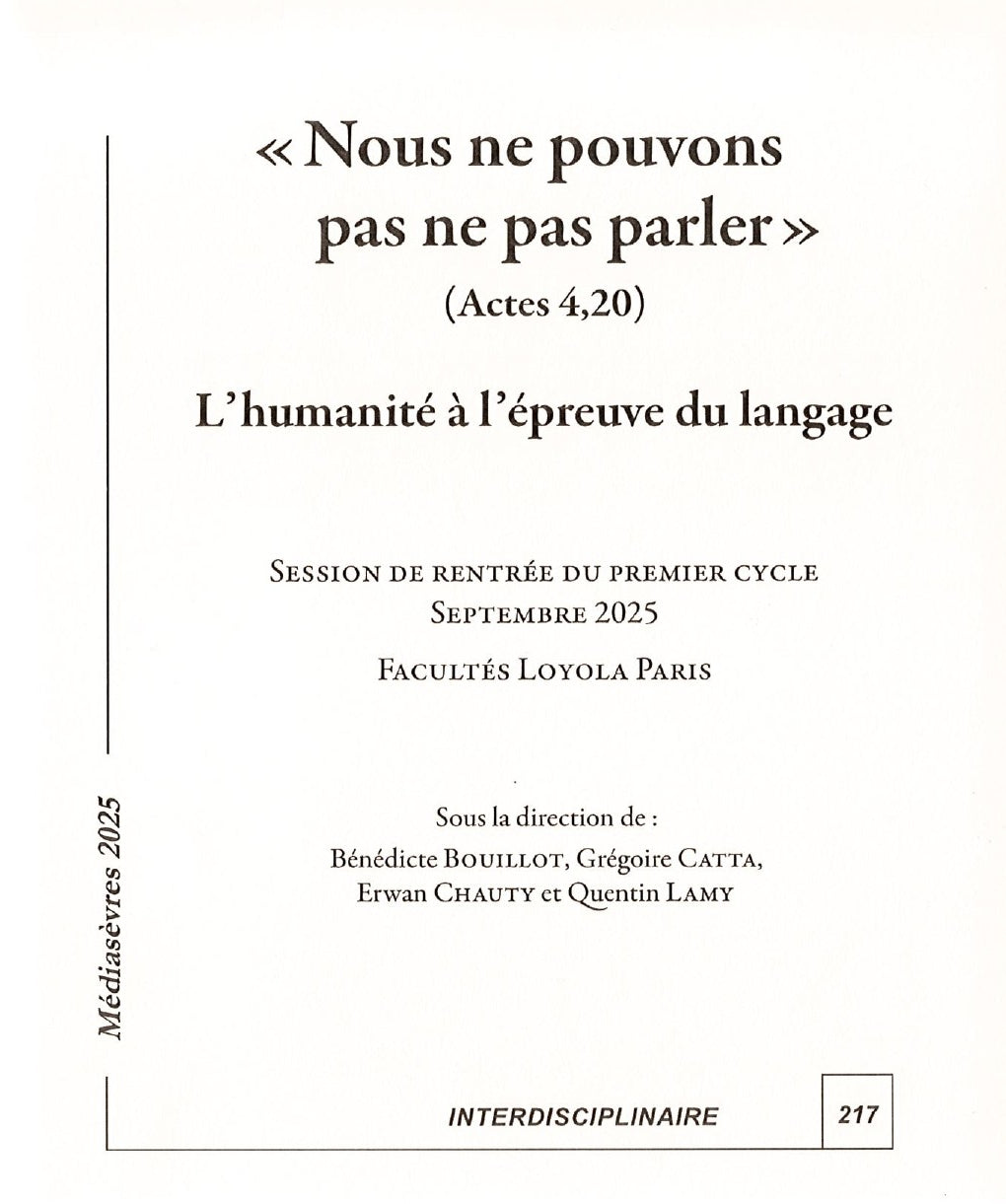 « Nous ne pouvons pas ne pas parler »
(Actes 4,20)

L'humanité à l'épreuve du langage

Session de rentrée du premier cycle
Septembre 2025

Facultés Loyola Paris

Sous la direction de :
Bénédicte Bouillot, Grégoire Catta, Erwan Chauty et Quentin Lamy

Médiasèvres 2025

INTERDISCIPLINAIRE

217